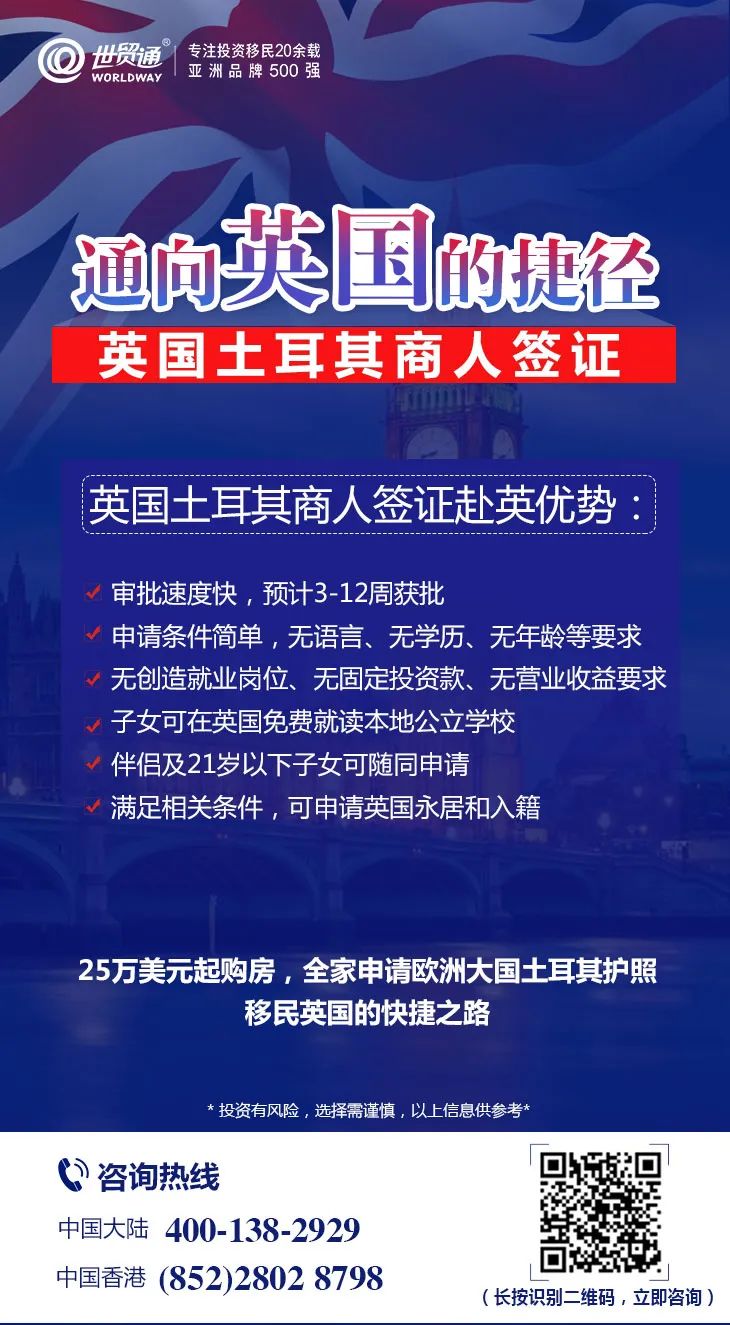 世贸通®
WORLDWAY
专注投资移民20余载
亚洲品牌500强

通向英国的捷径

英国土耳其商人签证

英国土耳其商人签证赴英优势：

✓ 审批速度快，预计3-12周获批
✓ 申请条件简单，无语言、无学历、无年龄等要求
✓ 无创造就业岗位、无固定投资款、无营业收益要求
✓ 子女可在英国免费就读本地公立学校
✓ 伴侣及21岁以下子女可随同申请
✓ 满足相关条件，可申请英国永居和入籍

25万美元起购房，全家申请欧洲大国土耳其护照
移民英国的快捷之路

* 投资有风险，选择需谨慎，以上信息供参考*

咨询热线
中国大陆 400-138-2929
中国香港 (852)2802 8798

（长按识别二维码，立即咨询）